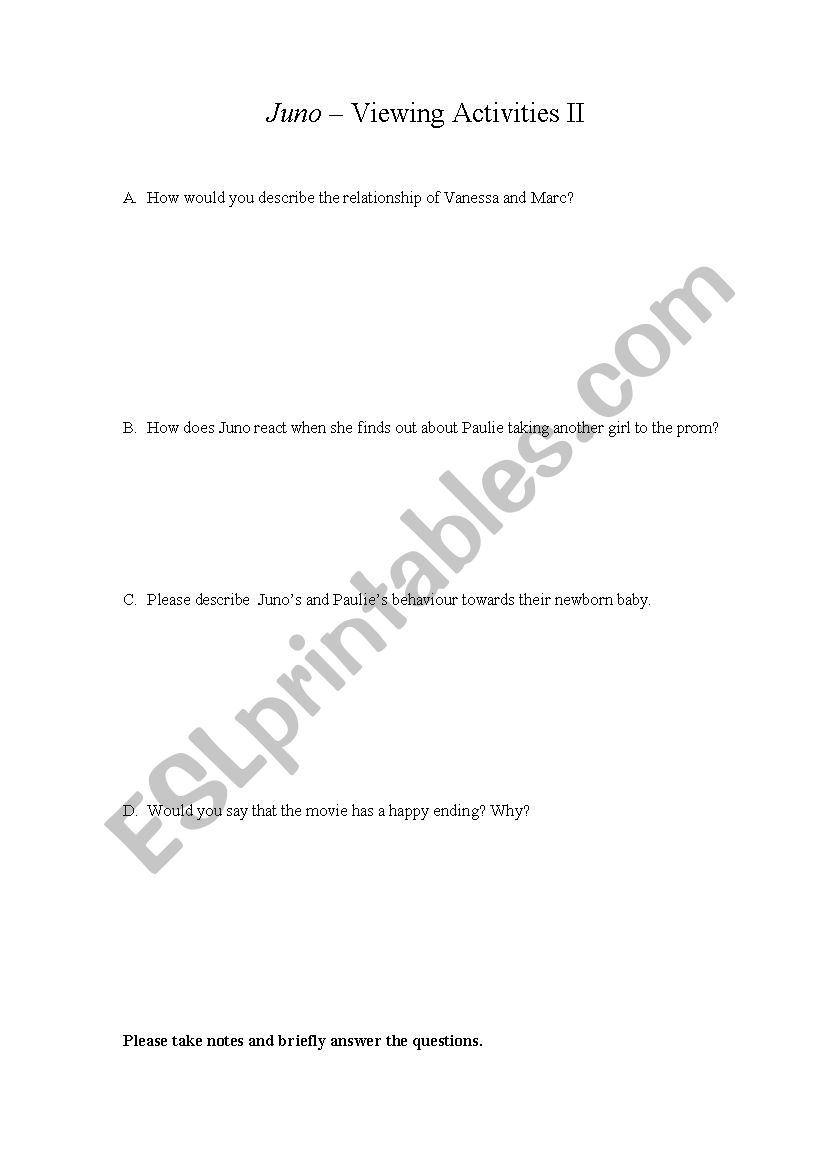 Juno – Viewing Activities II

A. How would you describe the relationship of Vanessa and Marc?

B. How does Juno react when she finds out about Paulie taking another girl to the prom?

C. Please describe Juno's and Paulie's behaviour towards their newborn baby.

D. Would you say that the movie has a happy ending? Why?

Please take notes and briefly answer the questions.

ESLprintables.com